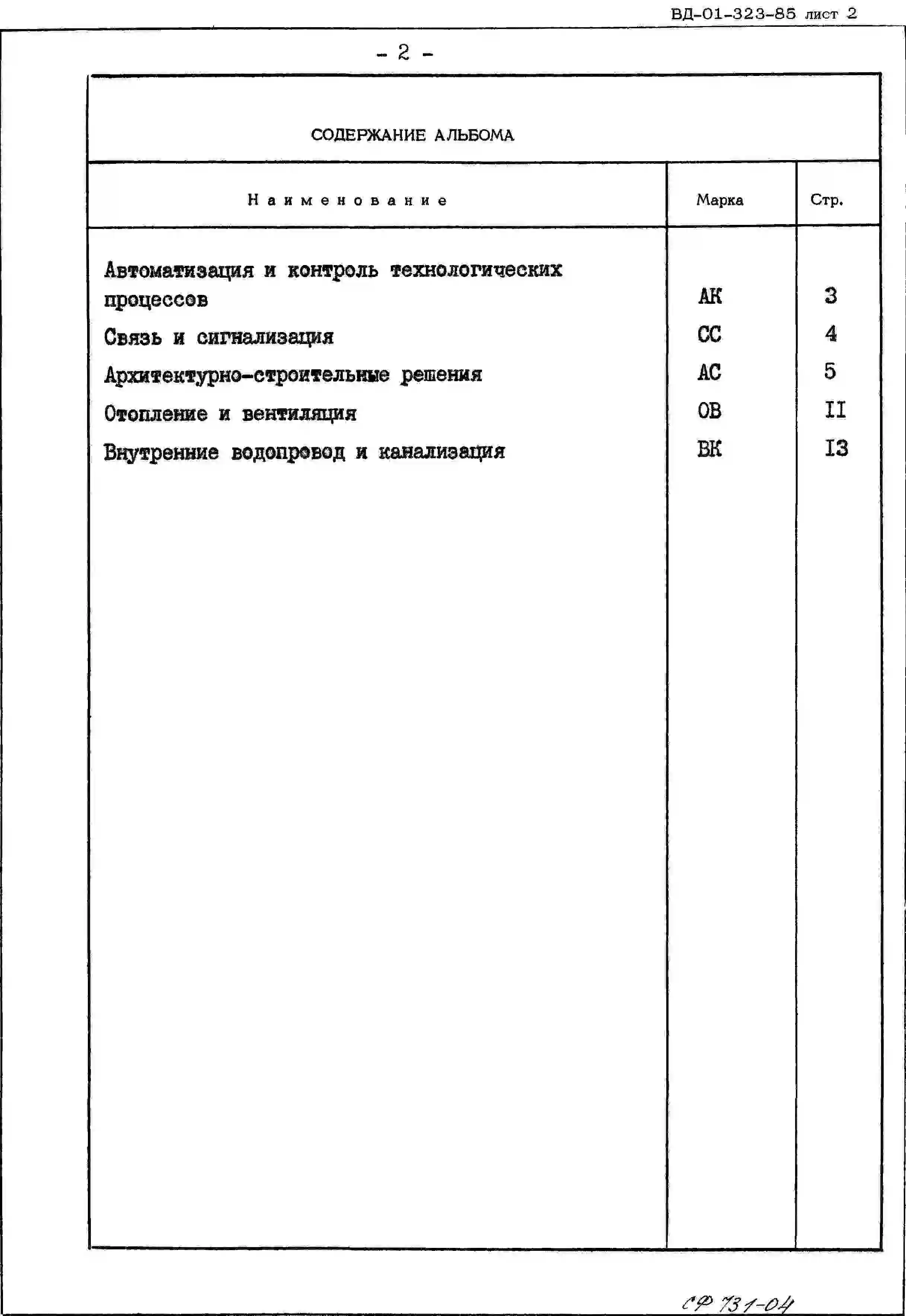 ВД-01-323-85 лист 2

- 2 -

СОДЕРЖАНИЕ АЛЬБОМА

| Наименование | Марка | Стр. |
|---|---|---|
| Автоматизация и контроль технологических процессов | АК | 3 |
| Связь и сигнализация | СС | 4 |
| Архитектурно-строительные решения | АС | 5 |
| Отопление и вентиляция | ОВ | II |
| Внутренние водопровод и канализация | ВК | I3 |

СФ 731-04